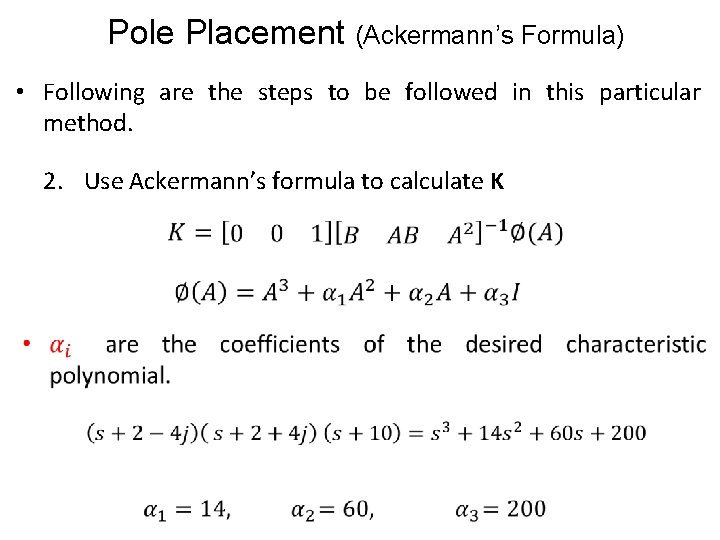 Pole Placement (Ackermann's Formula)

• Following are the steps to be followed in this particular method.

2. Use Ackermann's formula to calculate **K**

$K = [0 \quad 0 \quad 1][B \quad AB \quad A^2]^{-1}\emptyset(A)$

$\emptyset(A) = A^3 + \alpha_1 A^2 + \alpha_2 A + \alpha_3 I$

• $\alpha_i$ are the coefficients of the desired characteristic polynomial.

$(s + 2 - 4j)(s + 2 + 4j)(s + 10) = s^3 + 14s^2 + 60s + 200$

$\alpha_1 = 14, \quad \alpha_2 = 60, \quad \alpha_3 = 200$